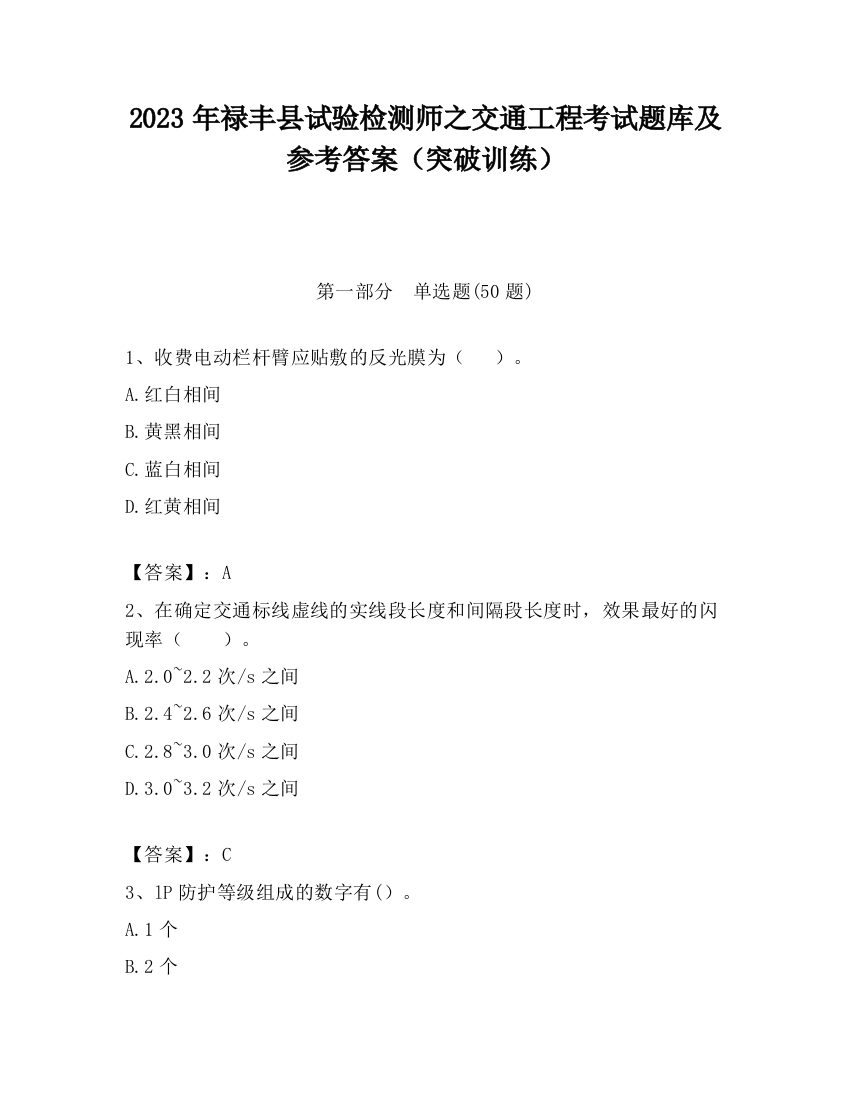 2023 年禄丰县试验检测师之交通工程考试题库及参考答案（突破训练）

第一部分　单选题(50 题)

1、收费电动栏杆臂应贴敷的反光膜为（　　）。

A.红白相间

B.黄黑相间

C.蓝白相间

D.红黄相间

【答案】：A

2、在确定交通标线虚线的实线段长度和间隔段长度时，效果最好的闪现率（　　）。

A.2.0~2.2 次/s 之间

B.2.4~2.6 次/s 之间

C.2.8~3.0 次/s 之间

D.3.0~3.2 次/s 之间

【答案】：C

3、1P 防护等级组成的数字有()。

A.1 个

B.2 个